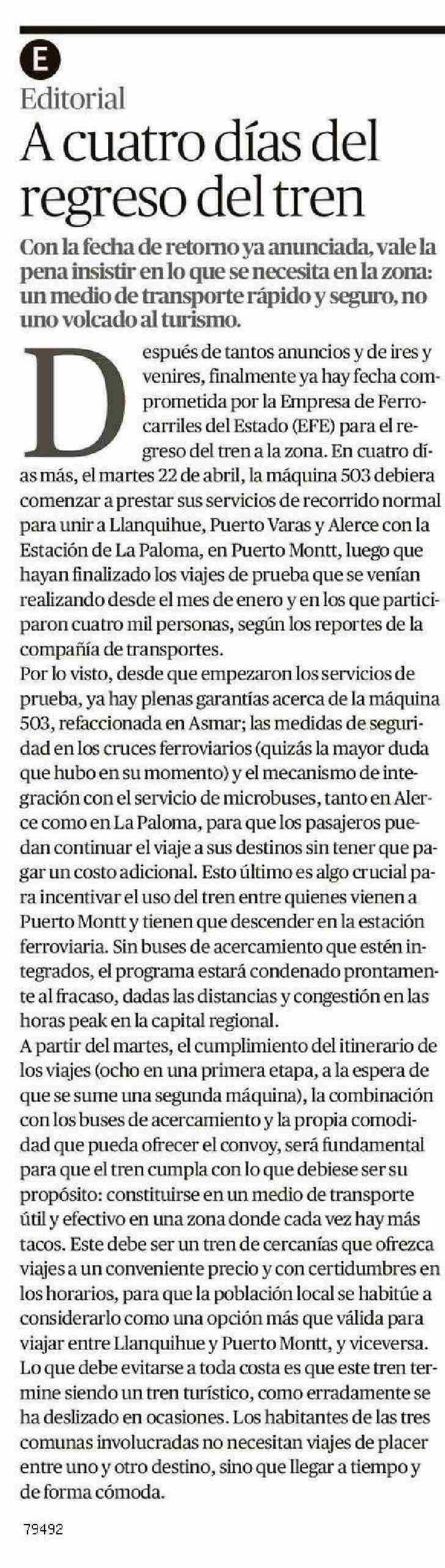 E
Editorial
A cuatro días del regreso del tren

Con la fecha de retorno ya anunciada, vale la pena insistir en lo que se necesita en la zona: un medio de transporte rápido y seguro, no uno volcado al turismo.

Después de tantos anuncios y de ires y venires, finalmente ya hay fecha comprometida por la Empresa de Ferrocarriles del Estado (EFE) para el regreso del tren a la zona. En cuatro días más, el martes 22 de abril, la máquina 503 debiera comenzar a prestar sus servicios de recorrido normal para unir a Llanquihue, Puerto Varas y Alerce con la Estación de La Paloma, en Puerto Montt, luego que hayan finalizado los viajes de prueba que se venían realizando desde el mes de enero y en los que participaron cuatro mil personas, según los reportes de la compañía de transportes.
Por lo visto, desde que empezaron los servicios de prueba, ya hay plenas garantías acerca de la máquina 503, refaccionada en Asmar; las medidas de seguridad en los cruces ferroviarios (quizás la mayor duda que hubo en su momento) y el mecanismo de integración con el servicio de microbuses, tanto en Alerce como en La Paloma, para que los pasajeros puedan continuar el viaje a sus destinos sin tener que pagar un costo adicional. Esto último es algo crucial para incentivar el uso del tren entre quienes vienen a Puerto Montt y tienen que descender en la estación ferroviaria. Sin buses de acercamiento que estén integrados, el programa estará condenado prontamente al fracaso, dadas las distancias y congestión en las horas peak en la capital regional.
A partir del martes, el cumplimiento del itinerario de los viajes (ocho en una primera etapa, a la espera de que se sume una segunda máquina), la combinación con los buses de acercamiento y la propia comodidad que pueda ofrecer el convoy, será fundamental para que el tren cumpla con lo que debiese ser su propósito: constituirse en un medio de transporte útil y efectivo en una zona donde cada vez hay más tacos. Este debe ser un tren de cercanías que ofrezca viajes a un conveniente precio y con certidumbres en los horarios, para que la población local se habitúe a considerarlo como una opción más que válida para viajar entre Llanquihue y Puerto Montt, y viceversa.
Lo que debe evitarse a toda costa es que este tren termine siendo un tren turístico, como erradamente se ha deslizado en ocasiones. Los habitantes de las tres comunas involucradas no necesitan viajes de placer entre uno y otro destino, sino que llegar a tiempo y de forma cómoda.

79492